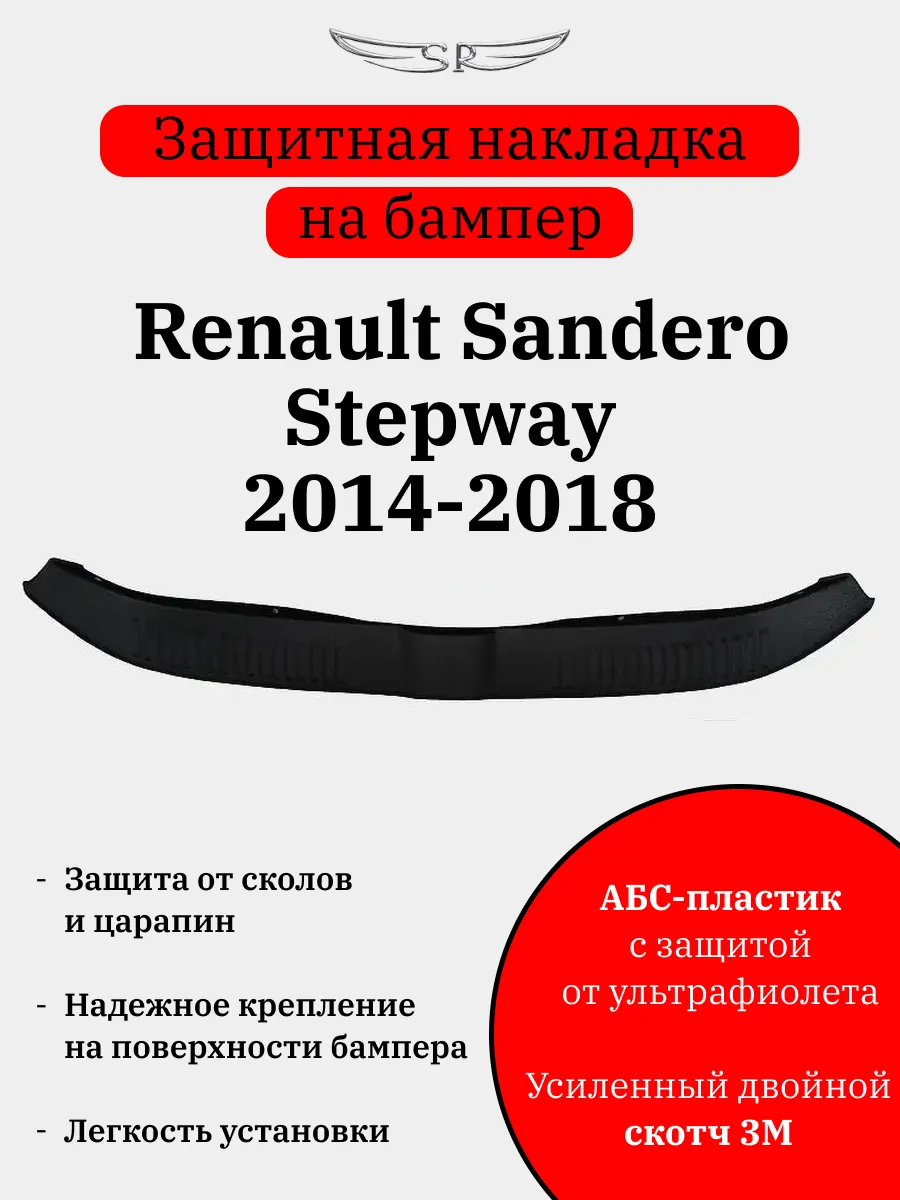 SR

Защитная накладка

на бампер

Renault Sandero
Stepway
2014-2018

- Защита от сколов и царапин

- Надежное крепление на поверхности бампера

- Легкость установки

АБС-пластик
с защитой
от ультрафиолета

Усиленный двойной
скотч 3М